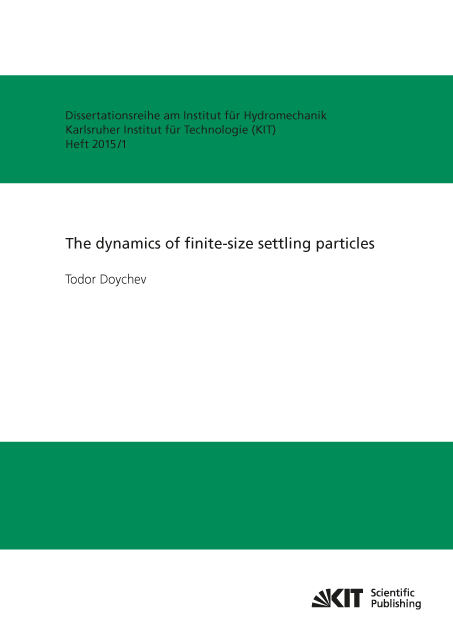 Dissertationsreihe am Institut für Hydromechanik
Karlsruher Institut für Technologie (KIT)
Heft 2015/1

The dynamics of finite-size settling particles

Todor Doychev

KIT Scientific Publishing